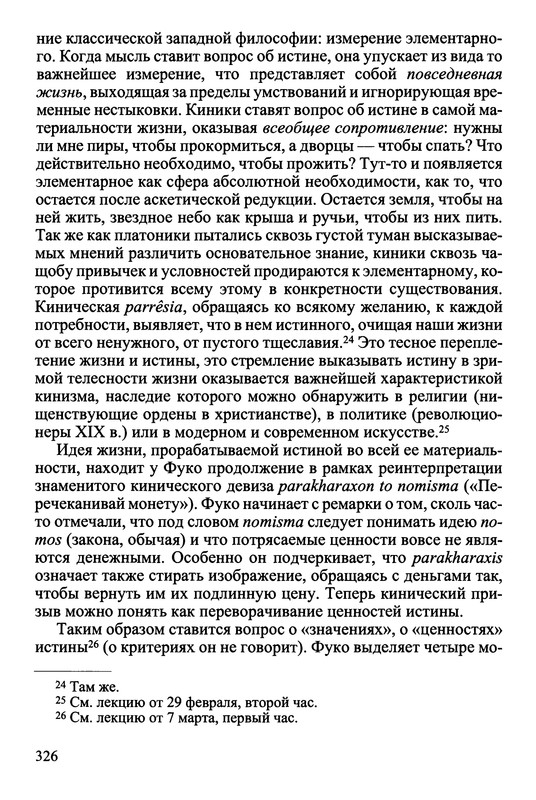 ние классической западной философии: измерение элементарного. Когда мысль ставит вопрос об истине, она упускает из вида то важнейшее измерение, что представляет собой повседневная жизнь, выходящая за пределы умствований и игнорирующая временные нестыковки. Киники ставят вопрос об истине в самой материальности жизни, оказывая всеобщее сопротивление: нужны ли мне пиры, чтобы прокормиться, а дворцы — чтобы спать? Что действительно необходимо, чтобы прожить? Тут-то и появляется элементарное как сфера абсолютной необходимости, как то, что остается после аскетической редукции. Остается земля, чтобы на ней жить, звездное небо как крыша и ручьи, чтобы из них пить. Так же как платоники пытались сквозь густой туман высказываемых мнений различить основательное знание, киники сквозь чащобу привычек и условностей продираются к элементарному, которое противится всему этому в конкретности существования. Киническая parrêsia, обращаясь ко всякому желанию, к каждой потребности, выявляет, что в нем истинного, очищая наши жизни от всего ненужного, от пустого тщеславия.$^{24}$ Это тесное переплетение жизни и истины, это стремление выказывать истину в зримой телесности жизни оказывается важнейшей характеристикой кинизма, наследие которого можно обнаружить в религии (нищенствующие ордены в христианстве), в политике (революционеры XIX в.) или в модерном и современном искусстве.$^{25}$

Идея жизни, прорабатываемой истиной во всей ее материальности, находит у Фуко продолжение в рамках реинтерпретации знаменитого кинического девиза parakharaxon to nomisma («Перечеканивай монету»). Фуко начинает с ремарки о том, сколь часто отмечали, что под словом nomisma следует понимать идею nomos (закона, обычая) и что потрясаемые ценности вовсе не являются денежными. Особенно он подчеркивает, что parakharaxis означает также стирать изображение, обращаясь с деньгами так, чтобы вернуть им их подлинную цену. Теперь кинический призыв можно понять как переворачивание ценностей истины.

Таким образом ставится вопрос о «значениях», о «ценностях» истины$^{26}$ (о критериях он не говорит). Фуко выделяет четыре мо-

$^{24}$ Там же.
$^{25}$ См. лекцию от 29 февраля, второй час.
$^{26}$ См. лекцию от 7 марта, первый час.

326